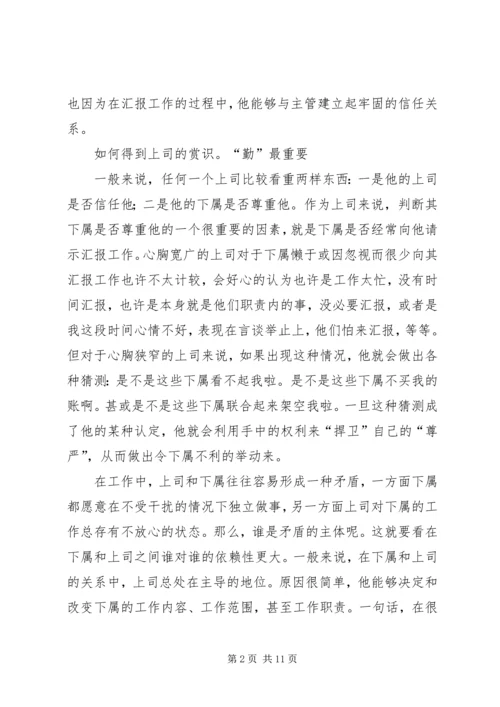 也因为在汇报工作的过程中，他能够与主管建立起牢固的信任关系。

如何得到上司的赏识。“勤”最重要

一般来说，任何一个上司比较看重两样东西：一是他的上司是否信任他；二是他的下属是否尊重他。作为上司来说，判断其下属是否尊重他的一个很重要的因素，就是下属是否经常向他请示汇报工作。心胸宽广的上司对于下属懒于或因忽视而很少向其汇报工作也许不太计较，会好心的认为也许是工作太忙，没有时间汇报，也许是本身就是他们职责内的事，没必要汇报，或者是我这段时间心情不好，表现在言谈举止上，他们怕来汇报，等等。但对于心胸狭窄的上司来说，如果出现这种情况，他就会做出各种猜测：是不是这些下属看不起我啦。是不是这些下属不买我的账啊。甚或是不是这些下属联合起来架空我啦。一旦这种猜测成了他的某种认定，他就会利用手中的权利来“捍卫”自己的“尊严”，从而做出令下属不利的举动来。

在工作中，上司和下属往往容易形成一种矛盾，一方面下属都愿意在不受干扰的情况下独立做事，另一方面上司对下属的工作总存有不放心的状态。那么，谁是矛盾的主体呢。这就要看在下属和上司之间谁对谁的依赖性更大。一般来说，在下属和上司的关系中，上司总处在主导的地位。原因很简单，他能够决定和改变下属的工作内容、工作范围，甚至工作职责。一句话，在很

第 2 页 共 11 页